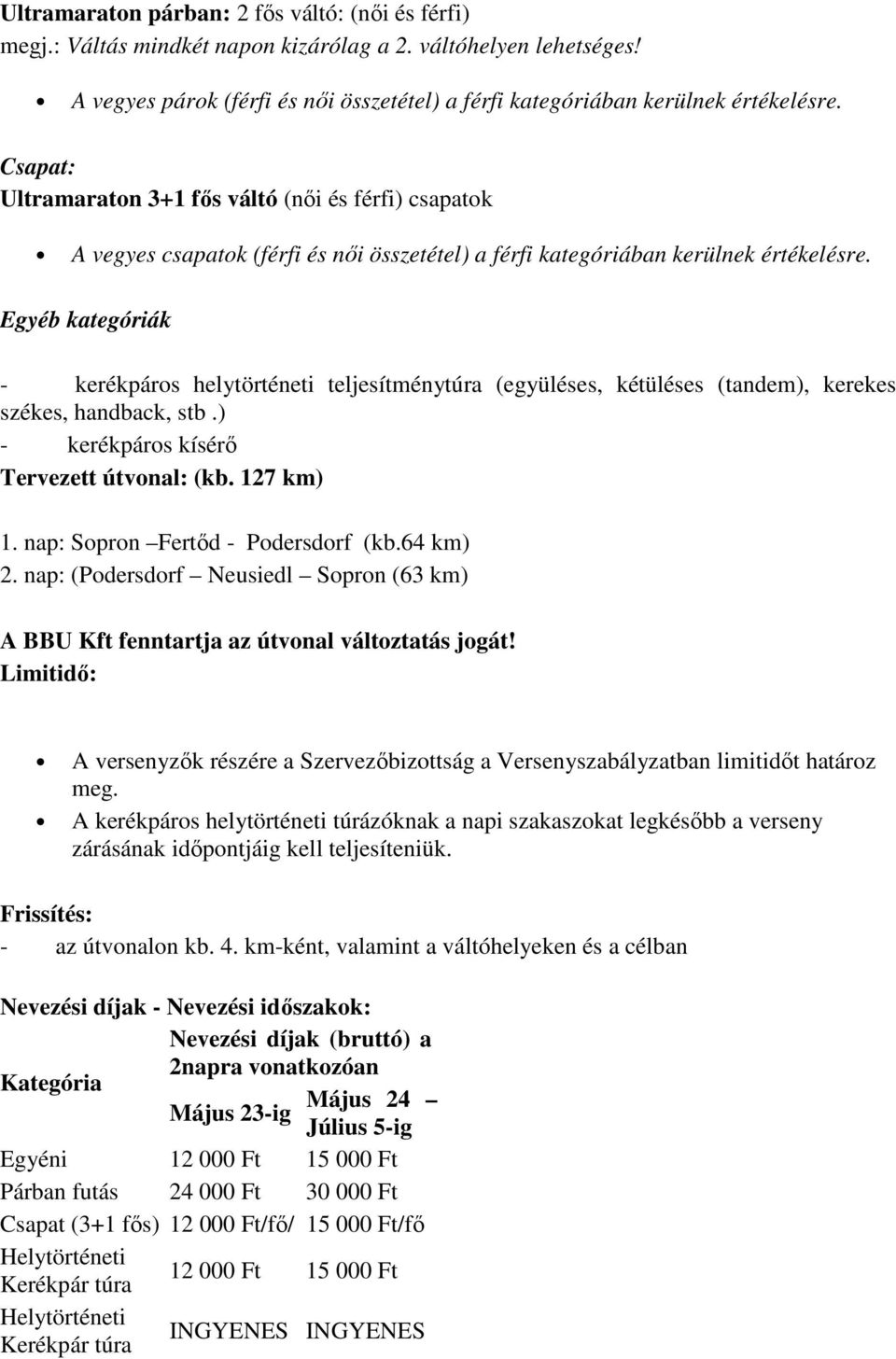 Ultramaraton párban: 2 fős váltó: (női és férfi)
megj.: Váltás mindkét napon kizárólag a 2. váltóhelyen lehetséges!

- A vegyes párok (férfi és női összetétel) a férfi kategóriában kerülnek értékelésre.

Csapat:
Ultramaraton 3+1 fős váltó (női és férfi) csapatok

- A vegyes csapatok (férfi és női összetétel) a férfi kategóriában kerülnek értékelésre.

Egyéb kategóriák

- kerékpáros helytörténeti teljesítménytúra (együléses, kétüléses (tandem), kerekes székes, handback, stb .)
- kerékpáros kísérő

Tervezett útvonal: (kb. 127 km)

1. nap: Sopron –Fertőd - Podersdorf (kb.64 km)
2. nap: (Podersdorf – Neusiedl – Sopron (63 km)

A BBU Kft fenntartja az útvonal változtatás jogát!
Limitidő:

- A versenyzők részére a Szervezőbizottság a Versenyszabályzatban limitidőt határoz meg.
- A kerékpáros helytörténeti túrázóknak a napi szakaszokat legkésőbb a verseny zárásának időpontjáig kell teljesíteniük.

Frissítés:
- az útvonalon kb. 4. km-ként, valamint a váltóhelyeken és a célban

Nevezési díjak - Nevezési időszakok:

| Kategória | Nevezési díjak (bruttó) a 2napra vonatkozóan | |
|---|---|---|
| | Május 23-ig | Május 24 – Július 5-ig |
| Egyéni | 12 000 Ft | 15 000 Ft |
| Párban futás | 24 000 Ft | 30 000 Ft |
| Csapat (3+1 fős) | 12 000 Ft/fő/ | 15 000 Ft/fő |
| Helytörténeti Kerékpár túra | 12 000 Ft | 15 000 Ft |
| Helytörténeti Kerékpár túra | INGYENES | INGYENES |